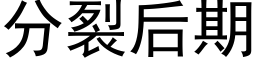 分裂后期